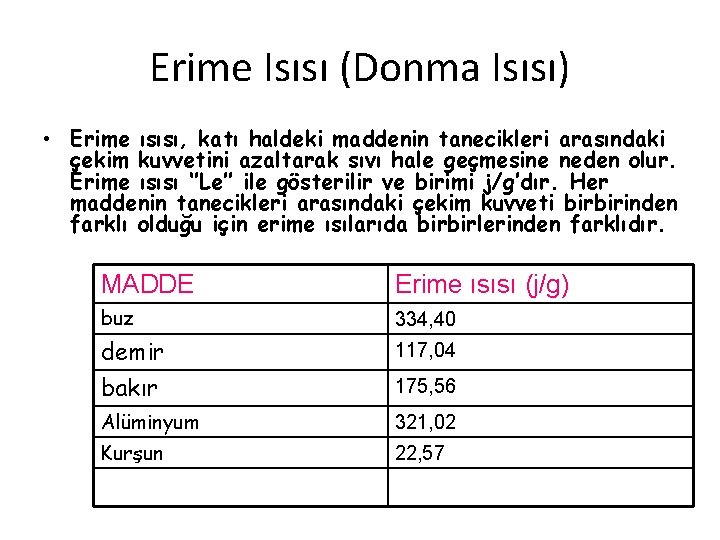 Erime Isısı (Donma Isısı)

• Erime ısısı, katı haldeki maddenin tanecikleri arasındaki çekim kuvvetini azaltarak sıvı hale geçmesine neden olur. Erime ısısı "Le" ile gösterilir ve birimi j/g'dır. Her maddenin tanecikleri arasındaki çekim kuvveti birbirinden farklı olduğu için erime ısılarıda birbirlerinden farklıdır.

| MADDE | Erime ısısı (j/g) |
|---|---|
| buz | 334,40 |
| demir | 117,04 |
| bakır | 175,56 |
| Alüminyum | 321,02 |
| Kurşun | 22,57 |
| | |